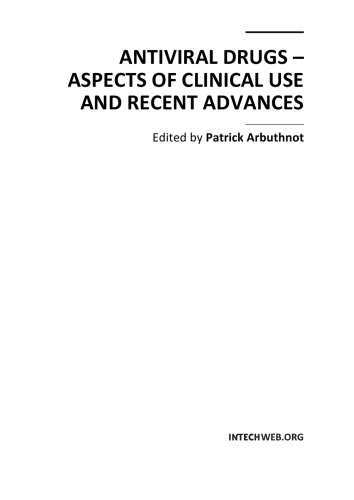 ANTIVIRAL DRUGS – ASPECTS OF CLINICAL USE AND RECENT ADVANCES

Edited by Patrick Arbuthnot

INTECHWEB.ORG